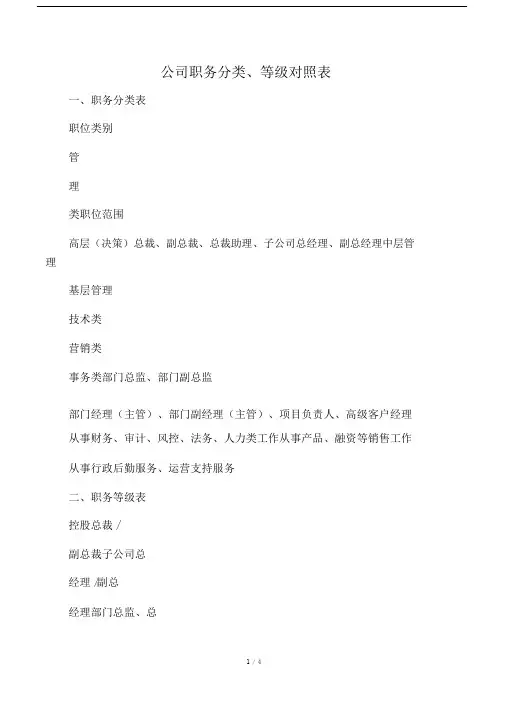 公司职务分类、等级对照表

一、职务分类表

职位类别

管

理

类职位范围

高层（决策）总裁、副总裁、总裁助理、子公司总经理、副总经理中层管理

基层管理

技术类

营销类

事务类部门总监、部门副总监

部门经理（主管）、部门副经理（主管）、项目负责人、高级客户经理

从事财务、审计、风控、法务、人力类工作从事产品、融资等销售工作

从事行政后勤服务、运营支持服务

二、职务等级表

控股总裁 /

副总裁子公司总

经理 /副总

经理部门总监、总

1 / 4